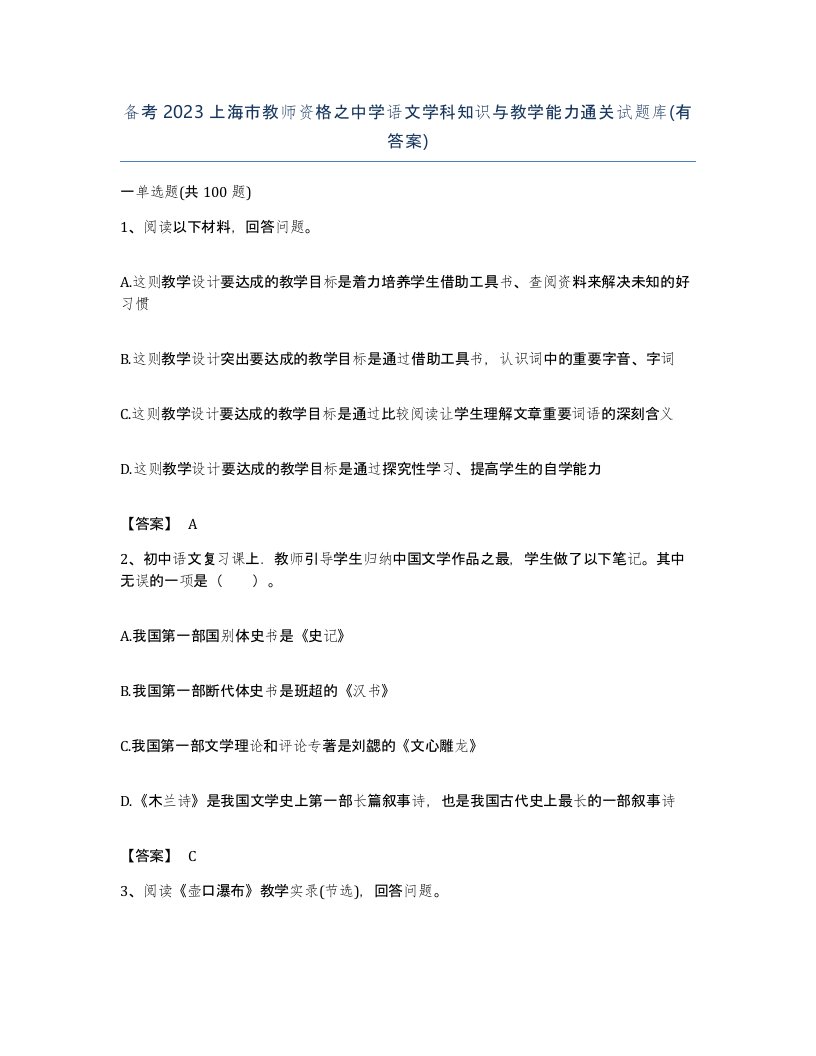 备考2023上海市教师资格之中学语文学科知识与教学能力通关试题库(有答案)

一单选题(共100题)

1、阅读以下材料，回答问题。

A.这则教学设计要达成的教学目标是着力培养学生借助工具书、查阅资料来解决未知的好习惯

B.这则教学设计突出要达成的教学目标是通过借助工具书，认识词中的重要字音、字词

C.这则教学设计要达成的教学目标是通过比较阅读让学生理解文章重要词语的深刻含义

D.这则教学设计要达成的教学目标是通过探究性学习、提高学生的自学能力

【答案】 A

2、初中语文复习课上，教师引导学生归纳中国文学作品之最，学生做了以下笔记。其中无误的一项是（　）。

A.我国第一部国别体史书是《史记》

B.我国第一部断代体史书是班超的《汉书》

C.我国第一部文学理论和评论专著是刘勰的《文心雕龙》

D.《木兰诗》是我国文学史上第一部长篇叙事诗，也是我国古代史上最长的一部叙事诗

【答案】 C

3、阅读《壶口瀑布》教学实录(节选)，回答问题。